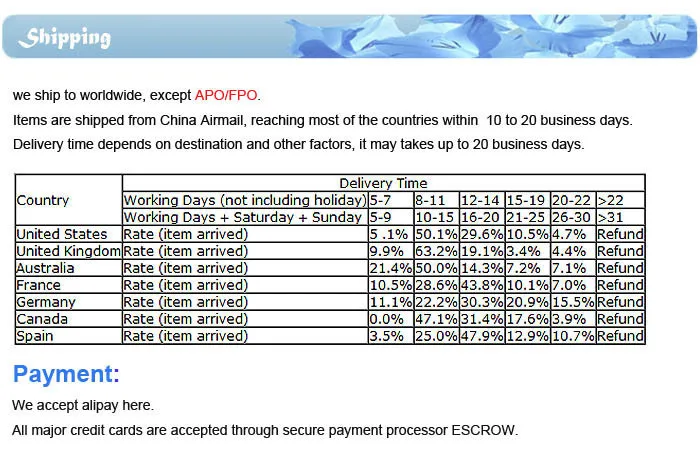 Shipping

we ship to worldwide, except APO/FPO.

Items are shipped from China Airmail, reaching most of the countries within 10 to 20 business days.

Delivery time depends on destination and other factors, it may takes up to 20 business days.

| Country | Delivery Time | | | | | | |
|---|---|---|---|---|---|---|---|
| | Working Days (not including holiday) | 5-7 | 8-11 | 12-14 | 15-19 | 20-22 | >22 |
| | Working Days + Saturday + Sunday | 5-9 | 10-15 | 16-20 | 21-25 | 26-30 | >31 |
| United States | Rate (item arrived) | 5 .1% | 50.1% | 29.6% | 10.5% | 4.7% | Refund |
| United Kingdom | Rate (item arrived) | 9.9% | 63.2% | 19.1% | 3.4% | 4.4% | Refund |
| Australia | Rate (item arrived) | 21.4% | 50.0% | 14.3% | 7.2% | 7.1% | Refund |
| France | Rate (item arrived) | 10.5% | 28.6% | 43.8% | 10.1% | 7.0% | Refund |
| Germany | Rate (item arrived) | 11.1% | 22.2% | 30.3% | 20.9% | 15.5% | Refund |
| Canada | Rate (item arrived) | 0.0% | 47.1% | 31.4% | 17.6% | 3.9% | Refund |
| Spain | Rate (item arrived) | 3.5% | 25.0% | 47.9% | 12.9% | 10.7% | Refund |

Payment:

We accept alipay here.

All major credit cards are accepted through secure payment processor ESCROW.